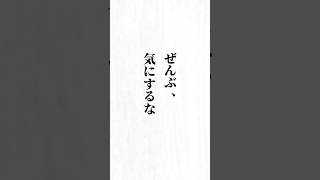 ぜんぶ、
気にするな